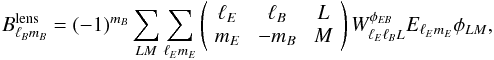 $B^{\text{lens}}_{\ell_B m_B} = (-1)^{m_B} \sum_{LM} \sum_{\ell_E m_E} \begin{pmatrix} \ell_E & \ell_B & L \\ m_E & -m_B & M \end{pmatrix} W^{\phi_{EB}}_{\ell_E \ell_B L} E_{\ell_E m_E} \phi_{LM},$